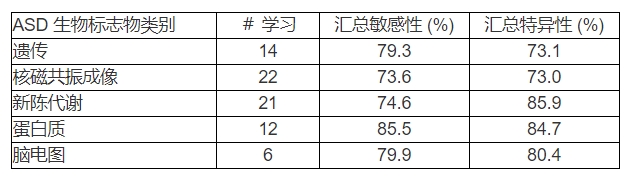 | ASD 生物标志物类别 | # 学习 | 汇总敏感性 (%) | 汇总特异性 (%) |
|---|---|---|---|
| 遗传 | 14 | 79.3 | 73.1 |
| 核磁共振成像 | 22 | 73.6 | 73.0 |
| 新陈代谢 | 21 | 74.6 | 85.9 |
| 蛋白质 | 12 | 85.5 | 84.7 |
| 脑电图 | 6 | 79.9 | 80.4 |